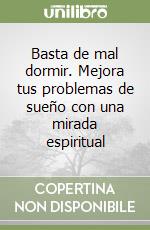 unilibro

Basta de mal dormir. Mejora tus problemas de sueño con una mirada espiritual

COPERTINA NON DISPONIBILE